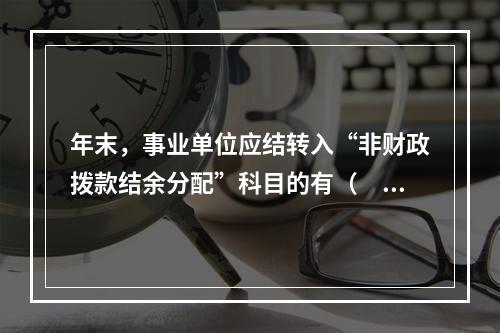 年末，事业单位应结转入“非财政拨款结余分配”科目的有（ ...